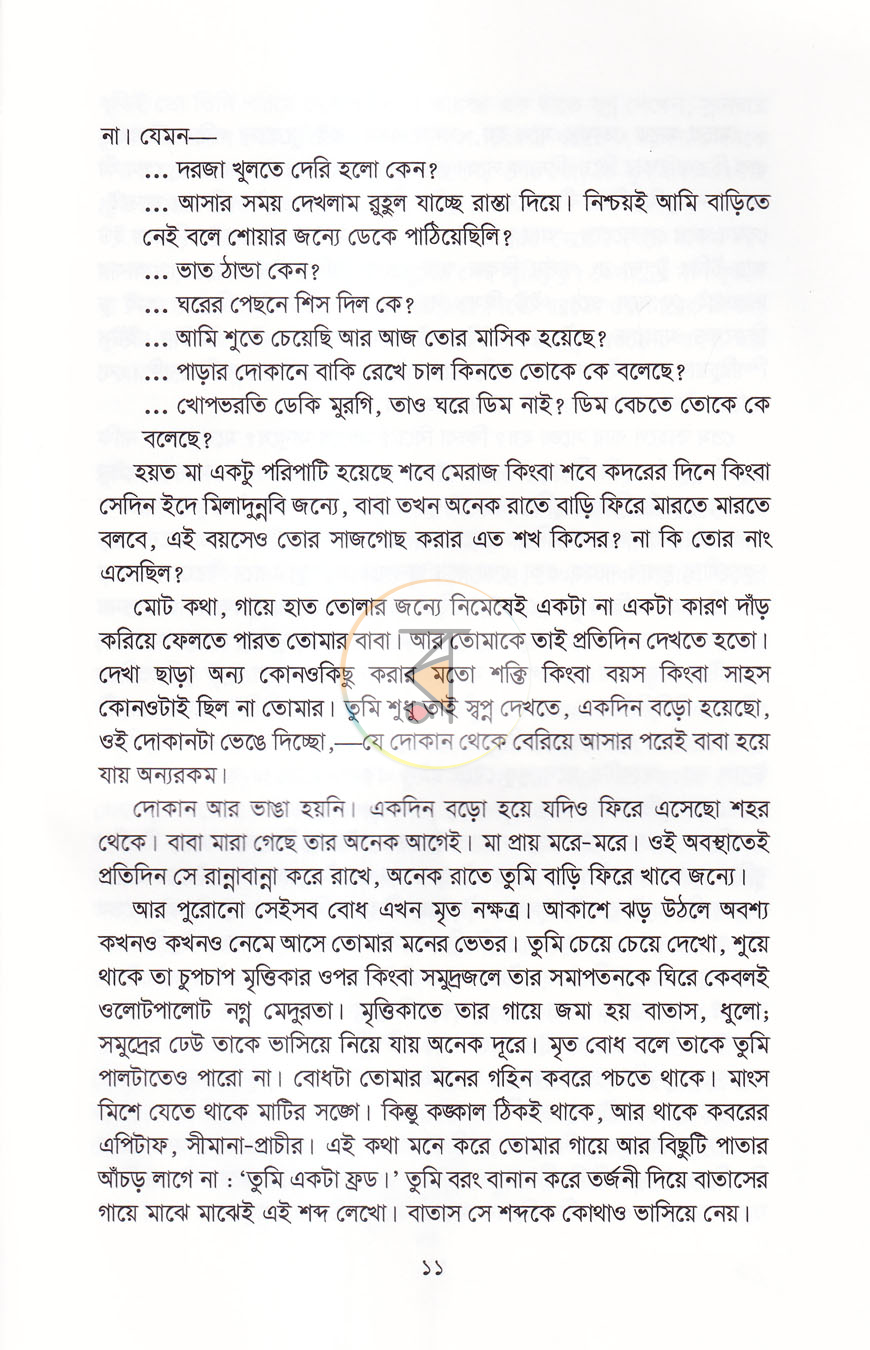 না। যেমন—

... দরজা খুলতে দেরি হলো কেন?

... আসার সময় দেখলাম রুহুল যাচ্ছে রাস্তা দিয়ে। নিশ্চয়ই আমি বাড়িতে নেই বলে শোয়ার জন্যে ডেকে পাঠিয়েছিলি?

... ভাত ঠান্ডা কেন?

... ঘরের পেছনে শিস দিল কে?

... আমি শুতে চেয়েছি আর আজ তোর মাসিক হয়েছে?

... পাড়ার দোকানে বাকি রেখে চাল কিনতে তোকে কে বলেছে?

... খোপভরতি ডেকি মুরগি, তাও ঘরে ডিম নাই? ডিম বেচতে তোকে কে বলেছে?

হয়ত মা একটু পরিপাটি হয়েছে শবে মেরাজ কিংবা শবে কদরের দিনে কিংবা সেদিন ইদে মিলাদুন্নবি জন্যে, বাবা তখন অনেক রাতে বাড়ি ফিরে মারতে মারতে বলবে, এই বয়সেও তোর সাজগোছ করার এত শখ কিসের? না কি তোর নাং এসেছিল?

মোট কথা, গায়ে হাত তোলার জন্যে নিমেষেই একটা না একটা কারণ দাঁড় করিয়ে ফেলতে পারত তোমার বাবা। আর তোমাকে তাই প্রতিদিন দেখতে হতো। দেখা ছাড়া অন্য কোনওকিছু করার মতো শক্তি কিংবা বয়স কিংবা সাহস কোনওটাই ছিল না তোমার। তুমি শুধু তাই স্বপ্ন দেখতে, একদিন বড়ো হয়েছো, ওই দোকানটা ভেঙে দিচ্ছো,—যে দোকান থেকে বেরিয়ে আসার পরেই বাবা হয়ে যায় অন্যরকম।

দোকান আর ভাঙা হয়নি। একদিন বড়ো হয়ে যদিও ফিরে এসেছো শহর থেকে। বাবা মারা গেছে তার অনেক আগেই। মা প্রায় মরে-মরে। ওই অবস্থাতেই প্রতিদিন সে রান্নাবান্না করে রাখে, অনেক রাতে তুমি বাড়ি ফিরে খাবে জন্যে।

আর পুরোনো সেইসব বোধ এখন মৃত নক্ষত্র। আকাশে ঝড় উঠলে অবশ্য কখনও কখনও নেমে আসে তোমার মনের ভেতর। তুমি চেয়ে চেয়ে দেখো, শুয়ে থাকে তা চুপচাপ মৃত্তিকার ওপর কিংবা সমুদ্রজলে তার সমাপতনকে ঘিরে কেবলই ওলোটপালোট নগ্ন মেদুরতা। মৃত্তিকাতে তার গায়ে জমা হয় বাতাস, ধুলো; সমুদ্রের ঢেউ তাকে ভাসিয়ে নিয়ে যায় অনেক দূরে। মৃত বোধ বলে তাকে তুমি পালটাতেও পারো না। বোধটা তোমার মনের গহিন কবরে পচতে থাকে। মাংস মিশে যেতে থাকে মাটির সঙ্গে। কিন্তু কঙ্কাল ঠিকই থাকে, আর থাকে কবরের এপিটাফ, সীমানা-প্রাচীর। এই কথা মনে করে তোমার গায়ে আর বিছুটি পাতার আঁচড় লাগে না : 'তুমি একটা ফ্রড।' তুমি বরং বানান করে তর্জনী দিয়ে বাতাসের গায়ে মাঝে মাঝেই এই শব্দ লেখো। বাতাস সে শব্দকে কোথাও ভাসিয়ে নেয়।

১১